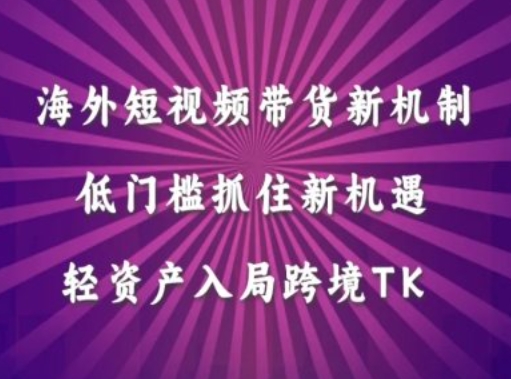 海外短视频带货新机制

低门槛抓住新机遇

轻资产入局跨境TK